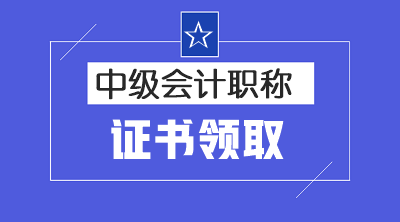 中级会计职称

证书领取